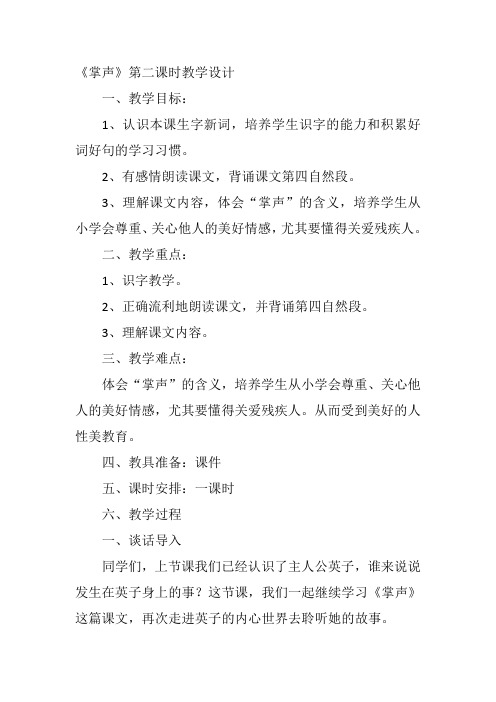 《掌声》第二课时教学设计

一、教学目标：

1、认识本课生字新词，培养学生识字的能力和积累好词好句的学习习惯。

2、有感情朗读课文，背诵课文第四自然段。

3、理解课文内容，体会“掌声”的含义，培养学生从小学会尊重、关心他人的美好情感，尤其要懂得关爱残疾人。

二、教学重点：

1、识字教学。

2、正确流利地朗读课文，并背诵第四自然段。

3、理解课文内容。

三、教学难点：

体会“掌声”的含义，培养学生从小学会尊重、关心他人的美好情感，尤其要懂得关爱残疾人。从而受到美好的人性美教育。

四、教具准备：课件

五、课时安排：一课时

六、教学过程

一、谈话导入

同学们，上节课我们已经认识了主人公英子，谁来说说发生在英子身上的事？这节课，我们一起继续学习《掌声》这篇课文，再次走进英子的内心世界去聆听她的故事。